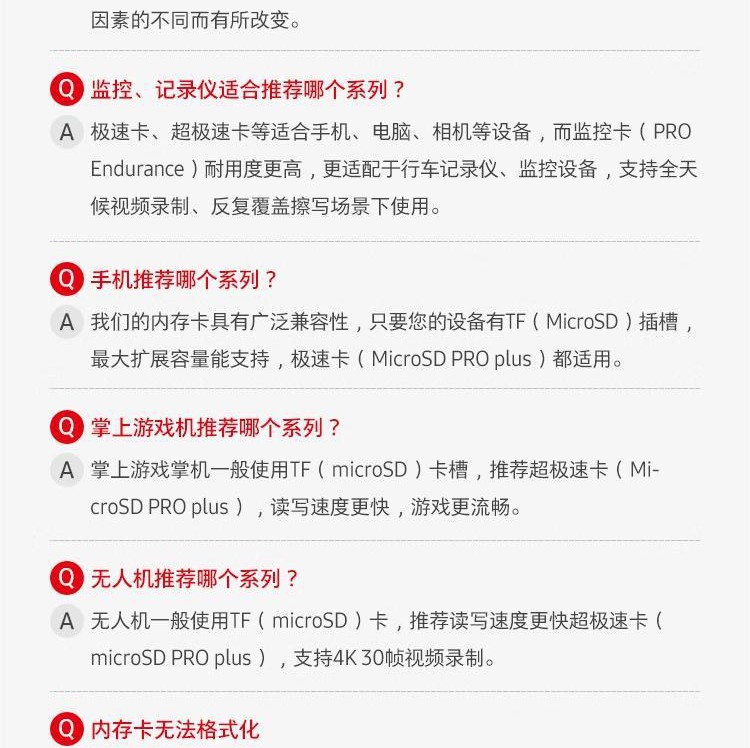 因素的不同而有所改变。

Q 监控、记录仪适合推荐哪个系列？

A 极速卡、超极速卡等适合手机、电脑、相机等设备，而监控卡（PRO Endurance）耐用度更高，更适配于行车记录仪、监控设备，支持全天候视频录制、反复覆盖擦写场景下使用。

Q 手机推荐哪个系列？

A 我们的内存卡具有广泛兼容性，只要您的设备有TF（MicroSD）插槽，最大扩展容量能支持，极速卡（MicroSD PRO plus）都适用。

Q 掌上游戏机推荐哪个系列？

A 掌上游戏掌机一般使用TF（microSD）卡槽，推荐超极速卡（MicroSD PRO plus），读写速度更快，游戏更流畅。

Q 无人机推荐哪个系列？

A 无人机一般使用TF（microSD）卡，推荐读写速度更快超极速卡（microSD PRO plus），支持4K 30帧视频录制。

Q 内存卡无法格式化